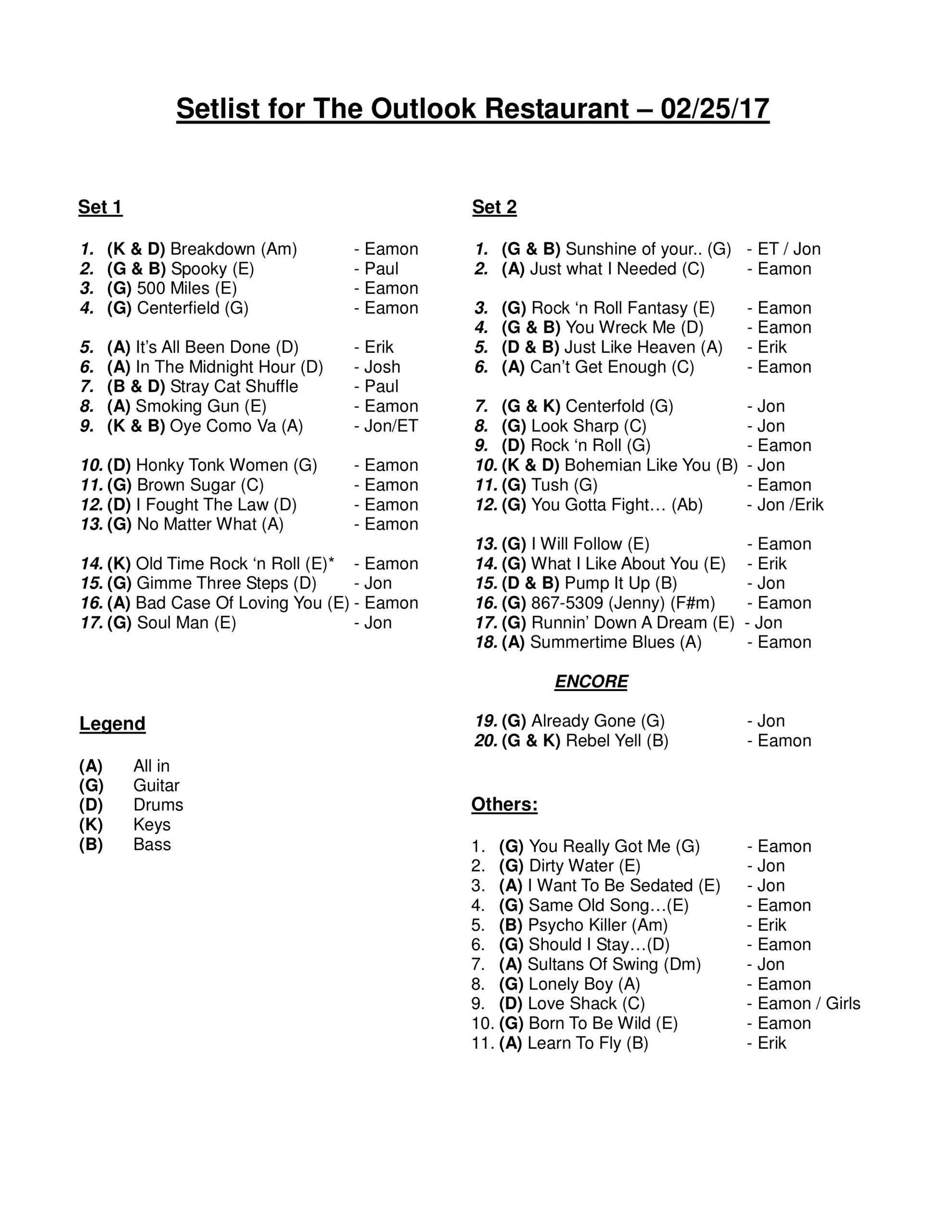 Setlist for The Outlook Restaurant – 02/25/17

Set 1

1. (K & D) Breakdown (Am) - Eamon
2. (G & B) Spooky (E) - Paul
3. (G) 500 Miles (E) - Eamon
4. (G) Centerfield (G) - Eamon

5. (A) It's All Been Done (D) - Erik
6. (A) In The Midnight Hour (D) - Josh
7. (B & D) Stray Cat Shuffle - Paul
8. (A) Smoking Gun (E) - Eamon
9. (K & B) Oye Como Va (A) - Jon/ET

10. (D) Honky Tonk Women (G) - Eamon
11. (G) Brown Sugar (C) - Eamon
12. (D) I Fought The Law (D) - Eamon
13. (G) No Matter What (A) - Eamon

14. (K) Old Time Rock 'n Roll (E)* - Eamon
15. (G) Gimme Three Steps (D) - Jon
16. (A) Bad Case Of Loving You (E) - Eamon
17. (G) Soul Man (E) - Jon

Legend

(A) All in
(G) Guitar
(D) Drums
(K) Keys
(B) Bass

Set 2

1. (G & B) Sunshine of your.. (G) - ET / Jon
2. (A) Just what I Needed (C) - Eamon

3. (G) Rock 'n Roll Fantasy (E) - Eamon
4. (G & B) You Wreck Me (D) - Eamon
5. (D & B) Just Like Heaven (A) - Erik
6. (A) Can't Get Enough (C) - Eamon

7. (G & K) Centerfold (G) - Jon
8. (G) Look Sharp (C) - Jon
9. (D) Rock 'n Roll (G) - Eamon
10. (K & D) Bohemian Like You (B) - Jon
11. (G) Tush (G) - Eamon
12. (G) You Gotta Fight… (Ab) - Jon /Erik

13. (G) I Will Follow (E) - Eamon
14. (G) What I Like About You (E) - Erik
15. (D & B) Pump It Up (B) - Jon
16. (G) 867-5309 (Jenny) (F#m) - Eamon
17. (G) Runnin' Down A Dream (E) - Jon
18. (A) Summertime Blues (A) - Eamon

ENCORE

19. (G) Already Gone (G) - Jon
20. (G & K) Rebel Yell (B) - Eamon

Others:

1. (G) You Really Got Me (G) - Eamon
2. (G) Dirty Water (E) - Jon
3. (A) I Want To Be Sedated (E) - Jon
4. (G) Same Old Song…(E) - Eamon
5. (B) Psycho Killer (Am) - Erik
6. (G) Should I Stay…(D) - Eamon
7. (A) Sultans Of Swing (Dm) - Jon
8. (G) Lonely Boy (A) - Eamon
9. (D) Love Shack (C) - Eamon / Girls
10. (G) Born To Be Wild (E) - Eamon
11. (A) Learn To Fly (B) - Erik